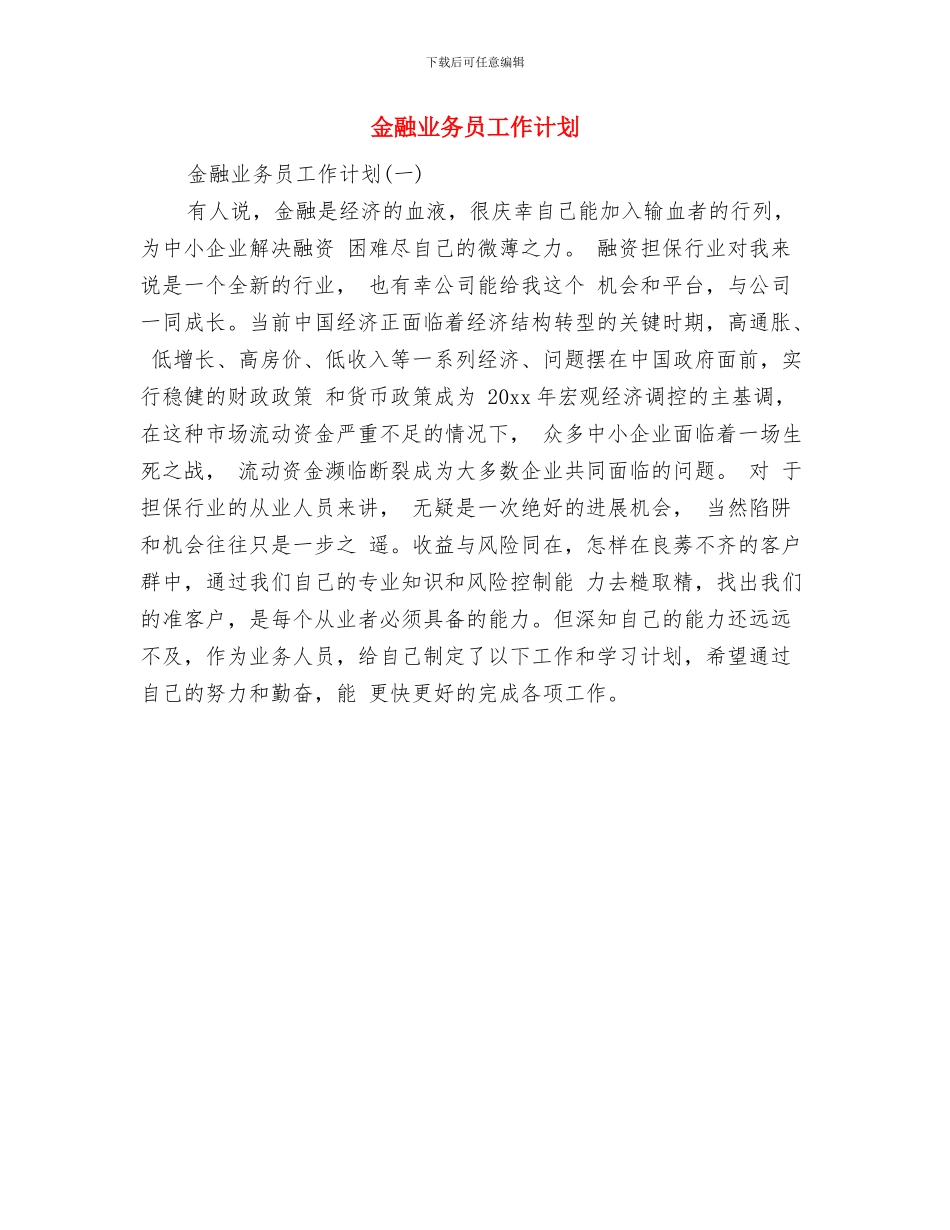 下载后可任意编辑

金融业务员工作计划

金融业务员工作计划(一)

有人说，金融是经济的血液，很庆幸自己能加入输血者的行列，为中小企业解决融资 困难尽自己的微薄之力。 融资担保行业对我来说是一个全新的行业， 也有幸公司能给我这个 机会和平台，与公司一同成长。当前中国经济正面临着经济结构转型的关键时期，高通胀、 低增长、高房价、低收入等一系列经济、问题摆在中国政府面前，实行稳健的财政政策 和货币政策成为 20xx 年宏观经济调控的主基调，在这种市场流动资金严重不足的情况下， 众多中小企业面临着一场生死之战， 流动资金濒临断裂成为大多数企业共同面临的问题。 对 于担保行业的从业人员来讲， 无疑是一次绝好的进展机会， 当然陷阱和机会往往只是一步之 遥。收益与风险同在，怎样在良莠不齐的客户群中，通过我们自己的专业知识和风险控制能 力去糙取精，找出我们的准客户，是每个从业者必须具备的能力。但深知自己的能力还远远不及，作为业务人员，给自己制定了以下工作和学习计划，希望通过自己的努力和勤奋，能 更快更好的完成各项工作。